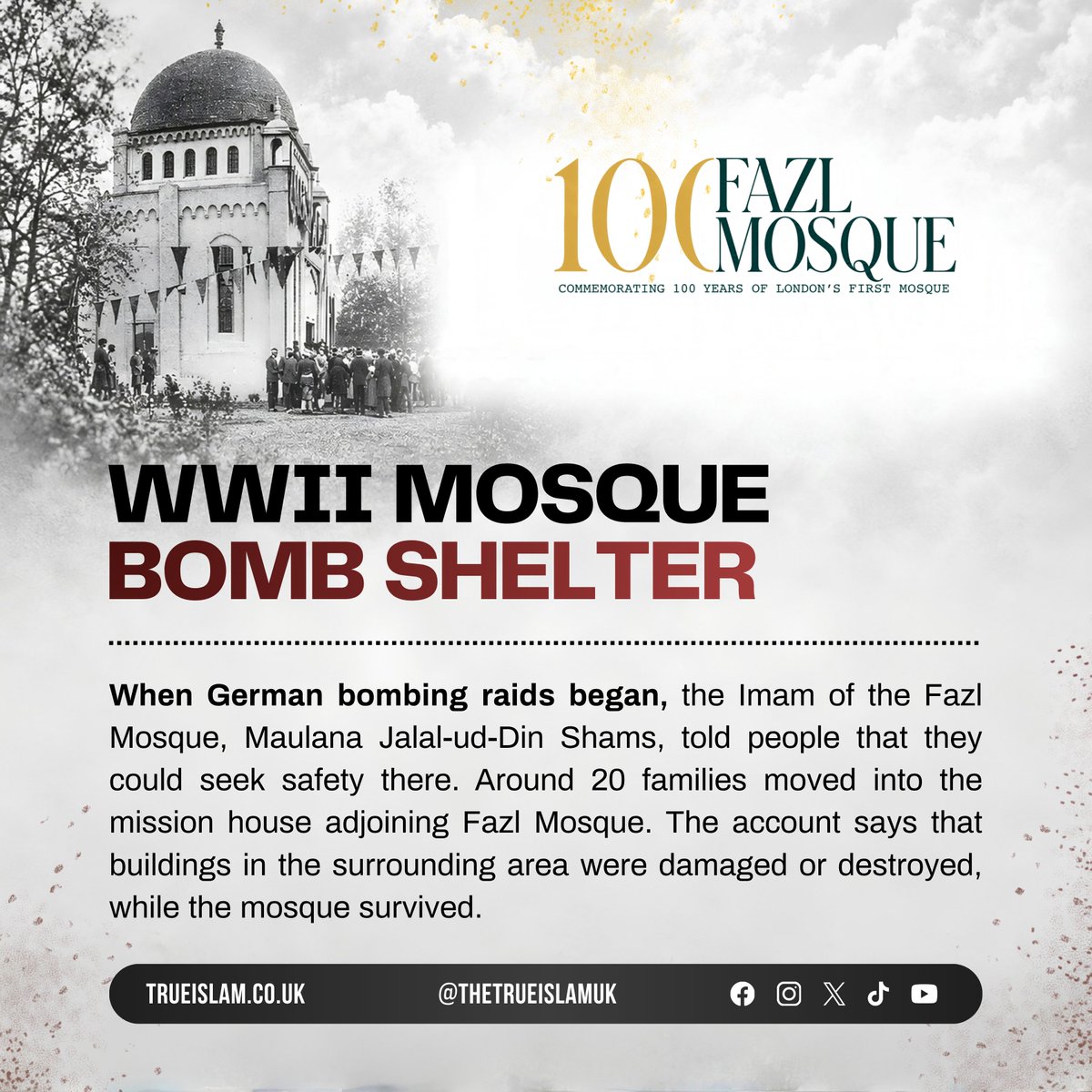 100 FAZL MOSQUE
COMMEMORATING 100 YEARS OF LONDON'S FIRST MOSQUE

WWII MOSQUE
BOMB SHELTER

When German bombing raids began, the Imam of the Fazl Mosque, Maulana Jalal-ud-Din Shams, told people that they could seek safety there. Around 20 families moved into the mission house adjoining Fazl Mosque. The account says that buildings in the surrounding area were damaged or destroyed, while the mosque survived.

TRUEISLAM.CO.UK @THETRUEISLAMUK